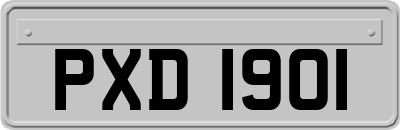 PXD 1901